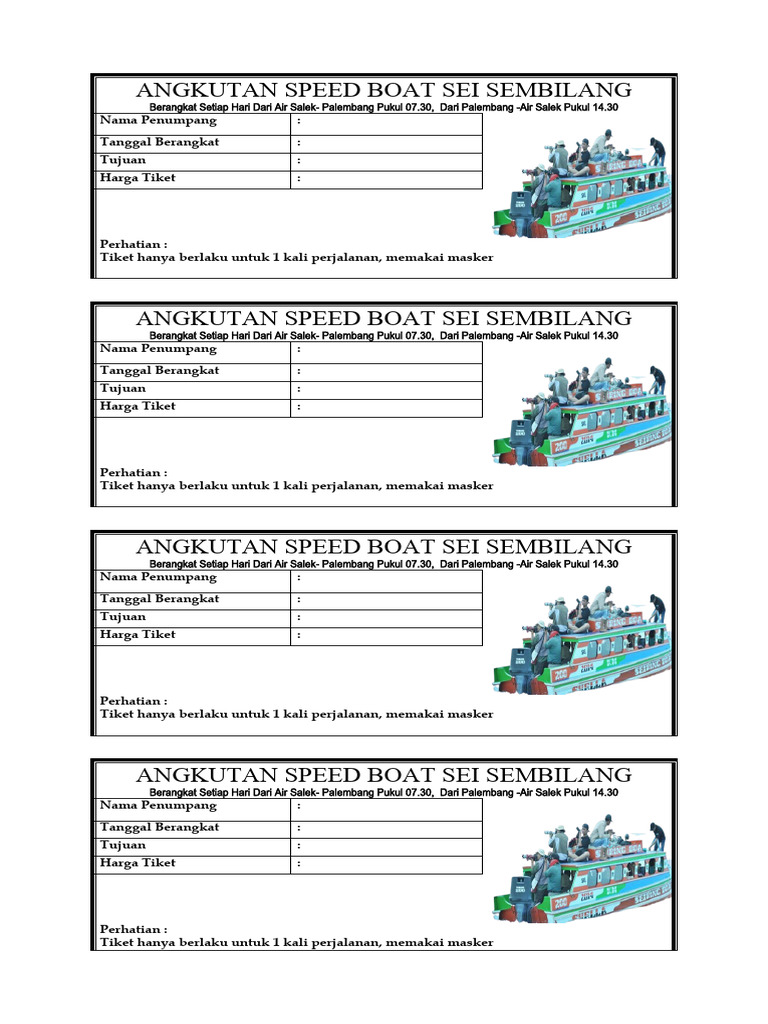 ANGKUTAN SPEED BOAT SEI SEMBILANG
Berangkat Setiap Hari Dari Air Salek- Palembang Pukul 07.30, Dari Palembang -Air Salek Pukul 14.30

| Nama Penumpang | : |
|---|---|
| Tanggal Berangkat | : |
| Tujuan | : |
| Harga Tiket | : |

Perhatian :
Tiket hanya berlaku untuk 1 kali perjalanan, memakai masker

ANGKUTAN SPEED BOAT SEI SEMBILANG
Berangkat Setiap Hari Dari Air Salek- Palembang Pukul 07.30, Dari Palembang -Air Salek Pukul 14.30

| Nama Penumpang | : |
|---|---|
| Tanggal Berangkat | : |
| Tujuan | : |
| Harga Tiket | : |

Perhatian :
Tiket hanya berlaku untuk 1 kali perjalanan, memakai masker

ANGKUTAN SPEED BOAT SEI SEMBILANG
Berangkat Setiap Hari Dari Air Salek- Palembang Pukul 07.30, Dari Palembang -Air Salek Pukul 14.30

| Nama Penumpang | : |
|---|---|
| Tanggal Berangkat | : |
| Tujuan | : |
| Harga Tiket | : |

Perhatian :
Tiket hanya berlaku untuk 1 kali perjalanan, memakai masker

ANGKUTAN SPEED BOAT SEI SEMBILANG
Berangkat Setiap Hari Dari Air Salek- Palembang Pukul 07.30, Dari Palembang -Air Salek Pukul 14.30

| Nama Penumpang | : |
|---|---|
| Tanggal Berangkat | : |
| Tujuan | : |
| Harga Tiket | : |

Perhatian :
Tiket hanya berlaku untuk 1 kali perjalanan, memakai masker